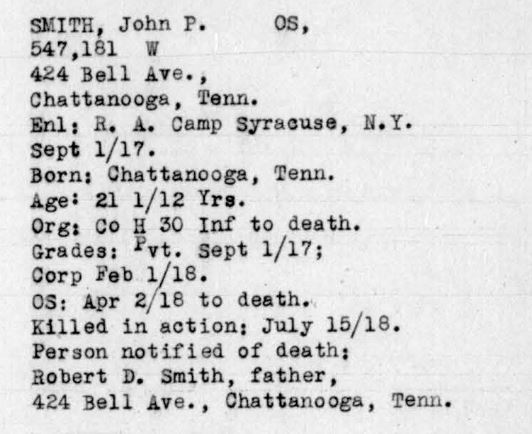 SMITH, John P.     OS,
547,181  W
424 Bell Ave.,
Chattanooga, Tenn.
Enl: R. A. Camp Syracuse, N.Y.
Sept 1/17.
Born: Chattanooga, Tenn.
Age: 21 1/12 Yrs.
Org: Co H 30 Inf to death.
Grades: Pvt. Sept 1/17;
Corp Feb 1/18.
OS: Apr 2/18 to death.
Killed in action: July 15/18.
Person notified of death:
Robert D. Smith, father,
424 Bell Ave., Chattanooga, Tenn.